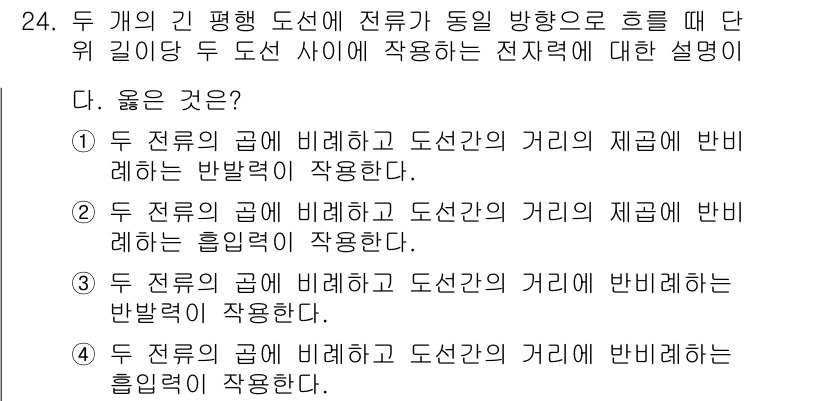 24. 두 개의 긴 평행 도선에 전류가 동일 방향으로 흐를 때 단위 길이당 두 도선 사이에 작용하는 전자력에 대한 설명이다. 옳은 것은?

① 두 전류의 곱에 비례하고 도선간의 거리의 제곱에 반비례하는 반발력이 작용한다.

② 두 전류의 곱에 비례하고 도선간의 거리의 제곱에 반비례하는 흡입력이 작용한다.

③ 두 전류의 곱에 비례하고 도선간의 거리에 반비례하는 반발력이 작용한다.

④ 두 전류의 곱에 비례하고 도선간의 거리에 반비례하는 흡입력이 작용한다.